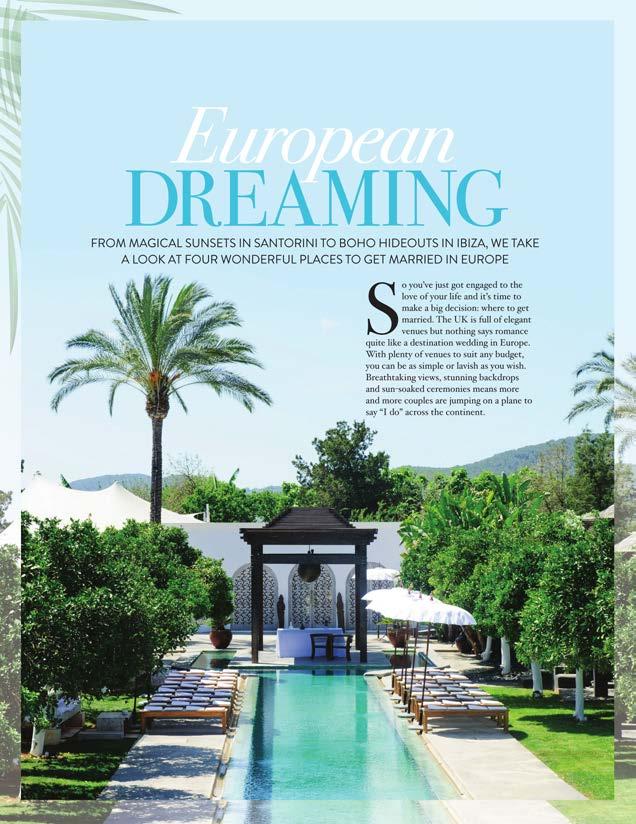 European
DREAMING

FROM MAGICAL SUNSETS IN SANTORINI TO BOHO HIDEOUTS IN IBIZA, WE TAKE A LOOK AT FOUR WONDERFUL PLACES TO GET MARRIED IN EUROPE

So you've just got engaged to the love of your life and it's time to make a big decision: where to get married. The UK is full of elegant venues but nothing says romance quite like a destination wedding in Europe. With plenty of venues to suit any budget, you can be as simple or lavish as you wish. Breathtaking views, stunning backdrops and sun-soaked ceremonies means more and more couples are jumping on a plane to say "I do" across the continent.